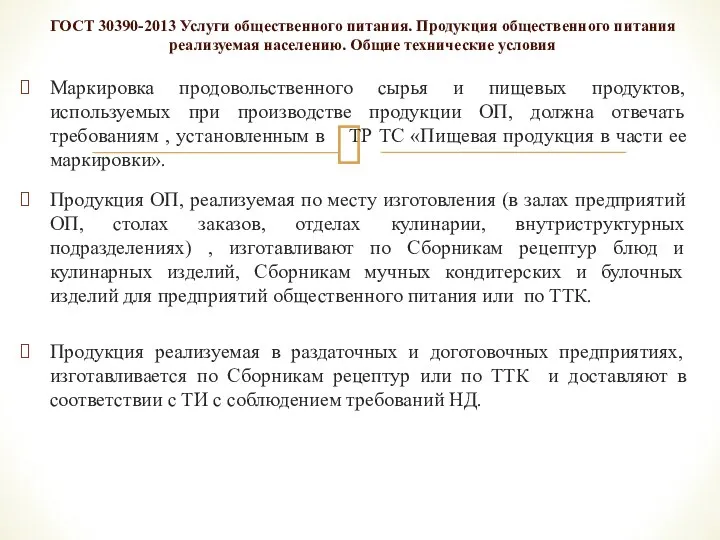 ГОСТ 30390-2013 Услуги общественного питания. Продукция общественного питания реализуемая населению. Общие технические условия

Маркировка продовольственного сырья и пищевых продуктов, используемых при производстве продукции ОП, должна отвечать требованиям , установленным в ТР ТС «Пищевая продукция в части ее маркировки».

Продукция ОП, реализуемая по месту изготовления (в залах предприятий ОП, столах заказов, отделах кулинарии, внутриструктурных подразделениях) , изготавливают по Сборникам рецептур блюд и кулинарных изделий, Сборникам мучных кондитерских и булочных изделий для предприятий общественного питания или по ТТК.

Продукция реализуемая в раздаточных и доготовочных предприятиях, изготавливается по Сборникам рецептур или по ТТК и доставляют в соответствии с ТИ с соблюдением требований НД.